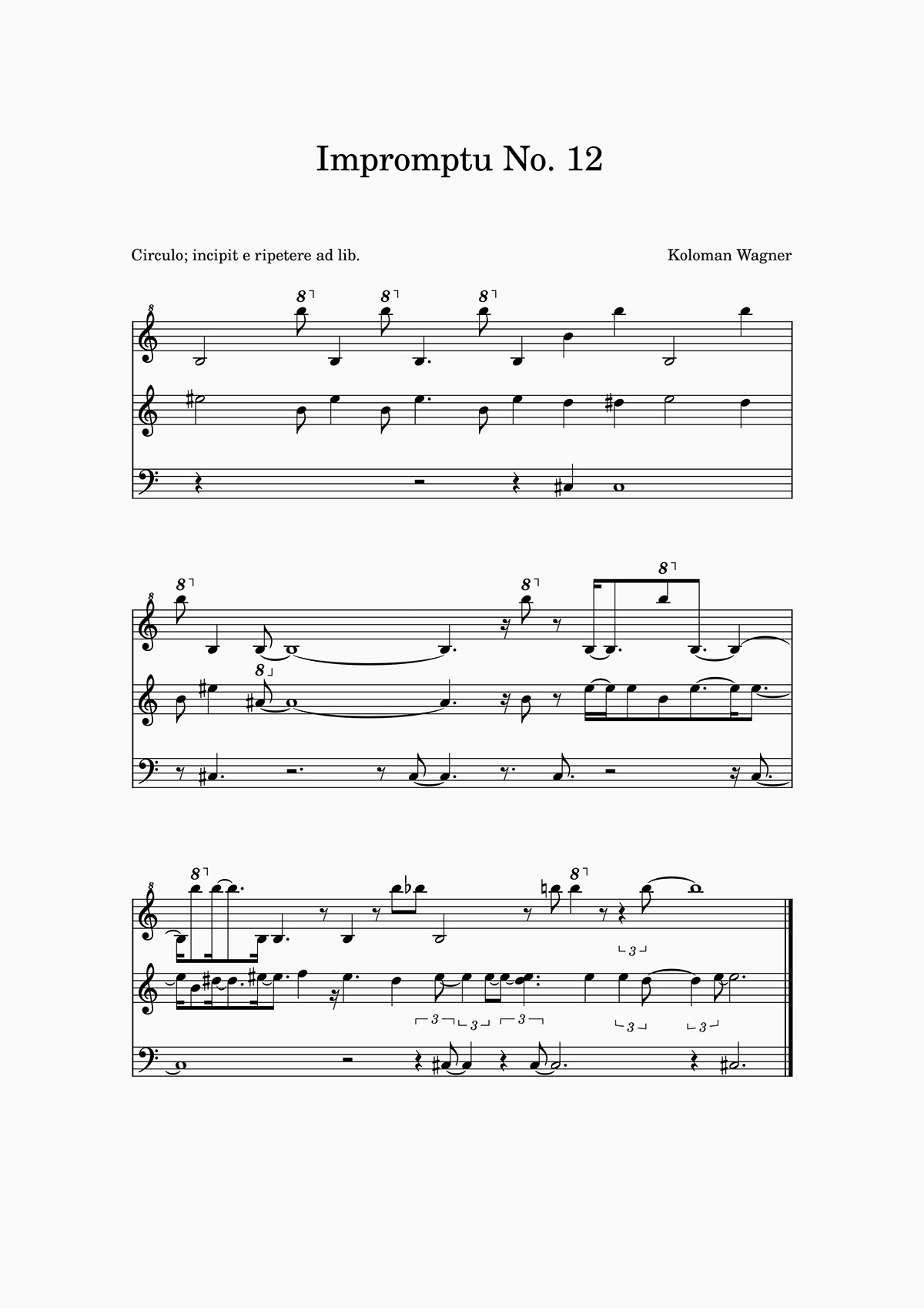 Impromptu No. 12

Circulo; incipit e ripetere ad lib.

Koloman Wagner